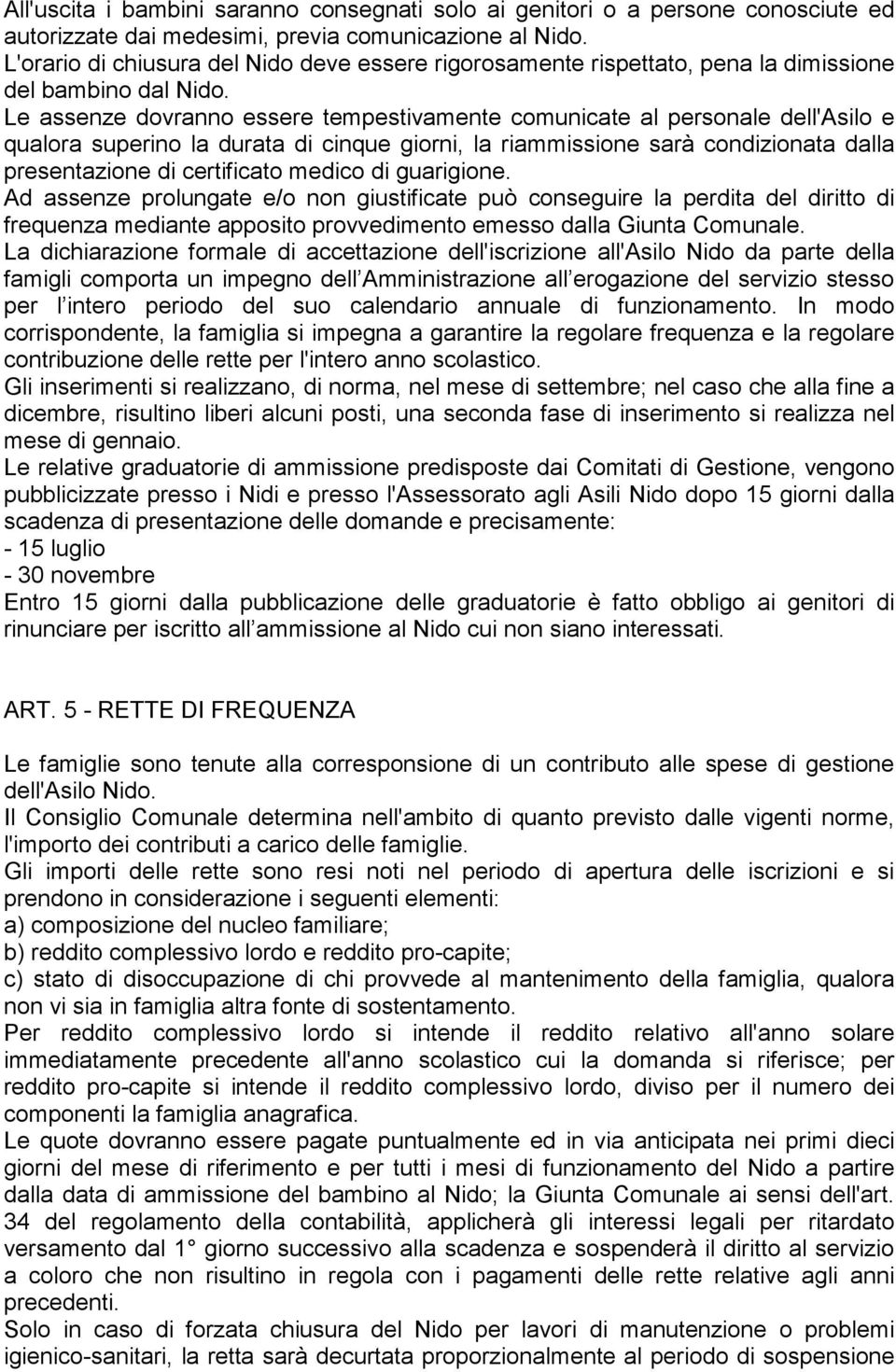 All'uscita i bambini saranno consegnati solo ai genitori o a persone conosciute ed autorizzate dai medesimi, previa comunicazione al Nido.
L'orario di chiusura del Nido deve essere rigorosamente rispettato, pena la dimissione del bambino dal Nido.
Le assenze dovranno essere tempestivamente comunicate al personale dell'Asilo e qualora superino la durata di cinque giorni, la riammissione sarà condizionata dalla presentazione di certificato medico di guarigione.
Ad assenze prolungate e/o non giustificate può conseguire la perdita del diritto di frequenza mediante apposito provvedimento emesso dalla Giunta Comunale.
La dichiarazione formale di accettazione dell'iscrizione all'Asilo Nido da parte della famigli comporta un impegno dell Amministrazione all erogazione del servizio stesso per l intero periodo del suo calendario annuale di funzionamento. In modo corrispondente, la famiglia si impegna a garantire la regolare frequenza e la regolare contribuzione delle rette per l'intero anno scolastico.
Gli inserimenti si realizzano, di norma, nel mese di settembre; nel caso che alla fine a dicembre, risultino liberi alcuni posti, una seconda fase di inserimento si realizza nel mese di gennaio.
Le relative graduatorie di ammissione predisposte dai Comitati di Gestione, vengono pubblicizzate presso i Nidi e presso l'Assessorato agli Asili Nido dopo 15 giorni dalla scadenza di presentazione delle domande e precisamente:
- 15 luglio
- 30 novembre
Entro 15 giorni dalla pubblicazione delle graduatorie è fatto obbligo ai genitori di rinunciare per iscritto all ammissione al Nido cui non siano interessati.

ART. 5 - RETTE DI FREQUENZA

Le famiglie sono tenute alla corresponsione di un contributo alle spese di gestione dell'Asilo Nido.
Il Consiglio Comunale determina nell'ambito di quanto previsto dalle vigenti norme, l'importo dei contributi a carico delle famiglie.
Gli importi delle rette sono resi noti nel periodo di apertura delle iscrizioni e si prendono in considerazione i seguenti elementi:
a) composizione del nucleo familiare;
b) reddito complessivo lordo e reddito pro-capite;
c) stato di disoccupazione di chi provvede al mantenimento della famiglia, qualora non vi sia in famiglia altra fonte di sostentamento.
Per reddito complessivo lordo si intende il reddito relativo all'anno solare immediatamente precedente all'anno scolastico cui la domanda si riferisce; per reddito pro-capite si intende il reddito complessivo lordo, diviso per il numero dei componenti la famiglia anagrafica.
Le quote dovranno essere pagate puntualmente ed in via anticipata nei primi dieci giorni del mese di riferimento e per tutti i mesi di funzionamento del Nido a partire dalla data di ammissione del bambino al Nido; la Giunta Comunale ai sensi dell'art. 34 del regolamento della contabilità, applicherà gli interessi legali per ritardato versamento dal 1° giorno successivo alla scadenza e sospenderà il diritto al servizio a coloro che non risultino in regola con i pagamenti delle rette relative agli anni precedenti.
Solo in caso di forzata chiusura del Nido per lavori di manutenzione o problemi igienico-sanitari, la retta sarà decurtata proporzionalmente al periodo di sospensione